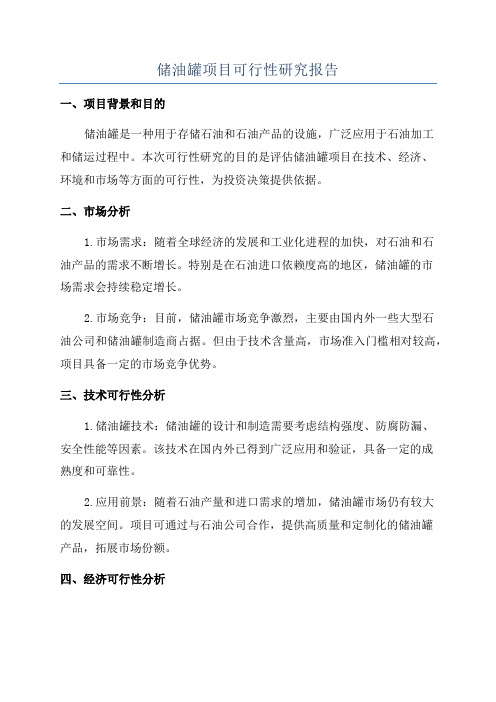 储油罐项目可行性研究报告

一、项目背景和目的

储油罐是一种用于存储石油和石油产品的设施，广泛应用于石油加工和储运过程中。本次可行性研究的目的是评估储油罐项目在技术、经济、环境和市场等方面的可行性，为投资决策提供依据。

二、市场分析

1.市场需求：随着全球经济的发展和工业化进程的加快，对石油和石油产品的需求不断增长。特别是在石油进口依赖度高的地区，储油罐的市场需求会持续稳定增长。

2.市场竞争：目前，储油罐市场竞争激烈，主要由国内外一些大型石油公司和储油罐制造商占据。但由于技术含量高，市场准入门槛相对较高，项目具备一定的市场竞争优势。

三、技术可行性分析

1.储油罐技术：储油罐的设计和制造需要考虑结构强度、防腐防漏、安全性能等因素。该技术在国内外已得到广泛应用和验证，具备一定的成熟度和可靠性。

2.应用前景：随着石油产量和进口需求的增加，储油罐市场仍有较大的发展空间。项目可通过与石油公司合作，提供高质量和定制化的储油罐产品，拓展市场份额。

四、经济可行性分析